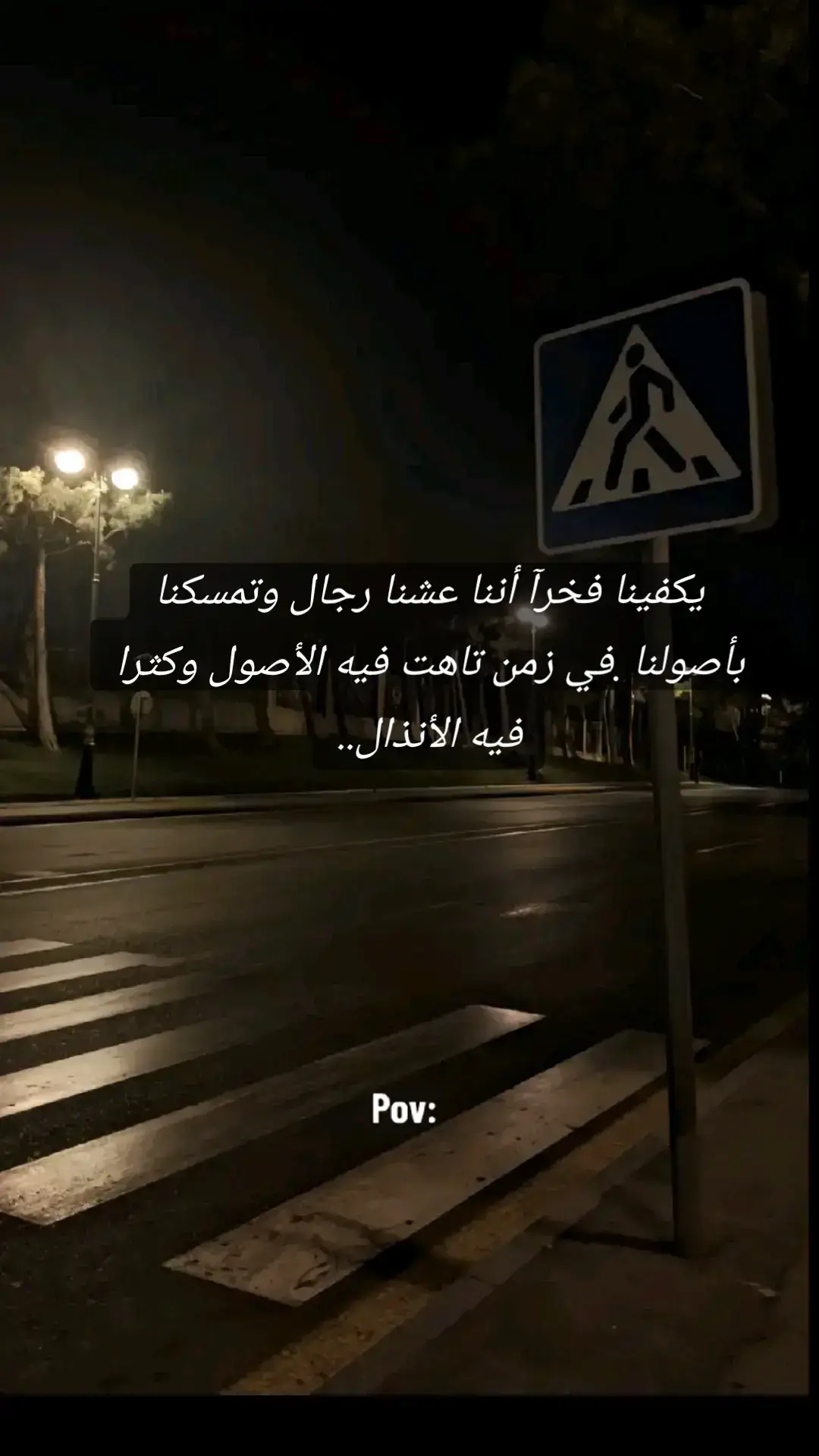 يكفينا فخرآ أننا عشنا رجال وتمسكنا بأصولنا .في زمن تاهت فيه الأصول وكثرا فيه الأنذال..

Pov: